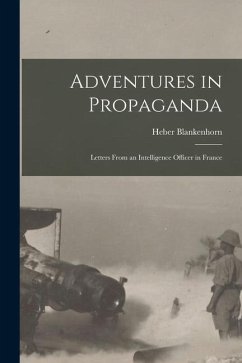 Adventures in Propaganda

Heber Blankenhorn

Letters From an Intelligence Officer in France